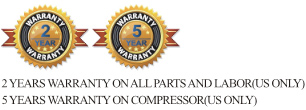 WARRANTY
2
YEAR
WARRANTY

WARRANTY
5
YEAR
WARRANTY

2 YEARS WARRANTY ON ALL PARTS AND LABOR(US ONLY)
5 YEARS WARRANTY ON COMPRESSOR(US ONLY)